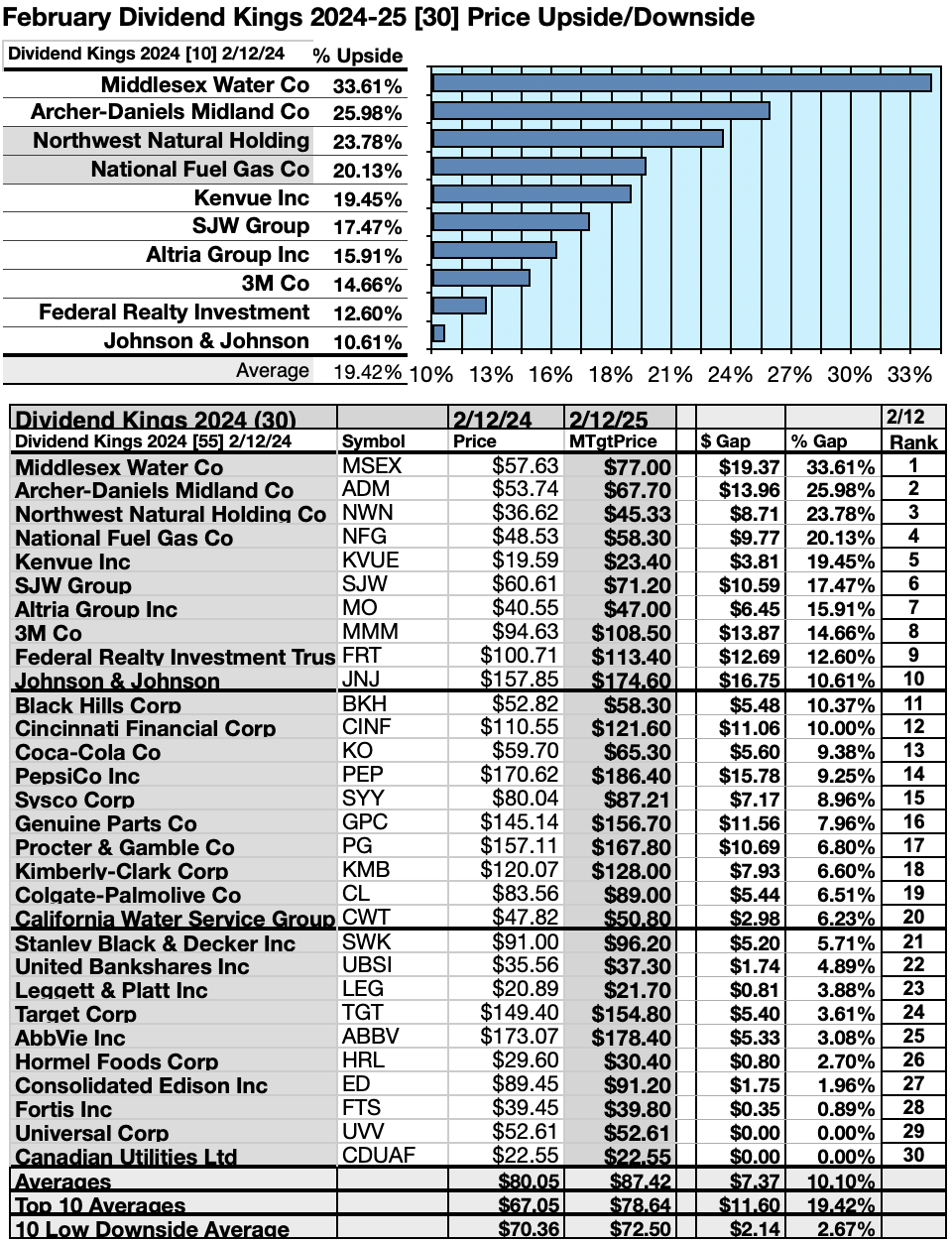 February Dividend Kings 2024-25 [30] Price Upside/Downside

| Dividend Kings 2024 [10] 2/12/24 | % Upside |
|---|---|
| Middlesex Water Co | 33.61% |
| Archer-Daniels Midland Co | 25.98% |
| Northwest Natural Holding | 23.78% |
| National Fuel Gas Co | 20.13% |
| Kenvue Inc | 19.45% |
| SJW Group | 17.47% |
| Altria Group Inc | 15.91% |
| 3M Co | 14.66% |
| Federal Realty Investment | 12.60% |
| Johnson & Johnson | 10.61% |
| Average | 19.42% |

10% 13% 16% 18% 21% 24% 27% 30% 33%

| Dividend Kings 2024 (30) | | 2/12/24 | 2/12/25 | | | 2/12 |
|---|---|---|---|---|---|---|
| Dividend Kings 2024 [55] 2/12/24 | Symbol | Price | MTgtPrice | $ Gap | % Gap | Rank |
| Middlesex Water Co | MSEX | $57.63 | $77.00 | $19.37 | 33.61% | 1 |
| Archer-Daniels Midland Co | ADM | $53.74 | $67.70 | $13.96 | 25.98% | 2 |
| Northwest Natural Holding Co | NWN | $36.62 | $45.33 | $8.71 | 23.78% | 3 |
| National Fuel Gas Co | NFG | $48.53 | $58.30 | $9.77 | 20.13% | 4 |
| Kenvue Inc | KVUE | $19.59 | $23.40 | $3.81 | 19.45% | 5 |
| SJW Group | SJW | $60.61 | $71.20 | $10.59 | 17.47% | 6 |
| Altria Group Inc | MO | $40.55 | $47.00 | $6.45 | 15.91% | 7 |
| 3M Co | MMM | $94.63 | $108.50 | $13.87 | 14.66% | 8 |
| Federal Realty Investment Trus | FRT | $100.71 | $113.40 | $12.69 | 12.60% | 9 |
| Johnson & Johnson | JNJ | $157.85 | $174.60 | $16.75 | 10.61% | 10 |
| Black Hills Corp | BKH | $52.82 | $58.30 | $5.48 | 10.37% | 11 |
| Cincinnati Financial Corp | CINF | $110.55 | $121.60 | $11.06 | 10.00% | 12 |
| Coca-Cola Co | KO | $59.70 | $65.30 | $5.60 | 9.38% | 13 |
| PepsiCo Inc | PEP | $170.62 | $186.40 | $15.78 | 9.25% | 14 |
| Sysco Corp | SYY | $80.04 | $87.21 | $7.17 | 8.96% | 15 |
| Genuine Parts Co | GPC | $145.14 | $156.70 | $11.56 | 7.96% | 16 |
| Procter & Gamble Co | PG | $157.11 | $167.80 | $10.69 | 6.80% | 17 |
| Kimberly-Clark Corp | KMB | $120.07 | $128.00 | $7.93 | 6.60% | 18 |
| Colgate-Palmolive Co | CL | $83.56 | $89.00 | $5.44 | 6.51% | 19 |
| California Water Service Group | CWT | $47.82 | $50.80 | $2.98 | 6.23% | 20 |
| Stanley Black & Decker Inc | SWK | $91.00 | $96.20 | $5.20 | 5.71% | 21 |
| United Bankshares Inc | UBSI | $35.56 | $37.30 | $1.74 | 4.89% | 22 |
| Leggett & Platt Inc | LEG | $20.89 | $21.70 | $0.81 | 3.88% | 23 |
| Target Corp | TGT | $149.40 | $154.80 | $5.40 | 3.61% | 24 |
| AbbVie Inc | ABBV | $173.07 | $178.40 | $5.33 | 3.08% | 25 |
| Hormel Foods Corp | HRL | $29.60 | $30.40 | $0.80 | 2.70% | 26 |
| Consolidated Edison Inc | ED | $89.45 | $91.20 | $1.75 | 1.96% | 27 |
| Fortis Inc | FTS | $39.45 | $39.80 | $0.35 | 0.89% | 28 |
| Universal Corp | UVV | $52.61 | $52.61 | $0.00 | 0.00% | 29 |
| Canadian Utilities Ltd | CDUAF | $22.55 | $22.55 | $0.00 | 0.00% | 30 |
| Averages | | $80.05 | $87.42 | $7.37 | 10.10% | |
| Top 10 Averages | | $67.05 | $78.64 | $11.60 | 19.42% | |
| 10 Low Downside Average | | $70.36 | $72.50 | $2.14 | 2.67% | |